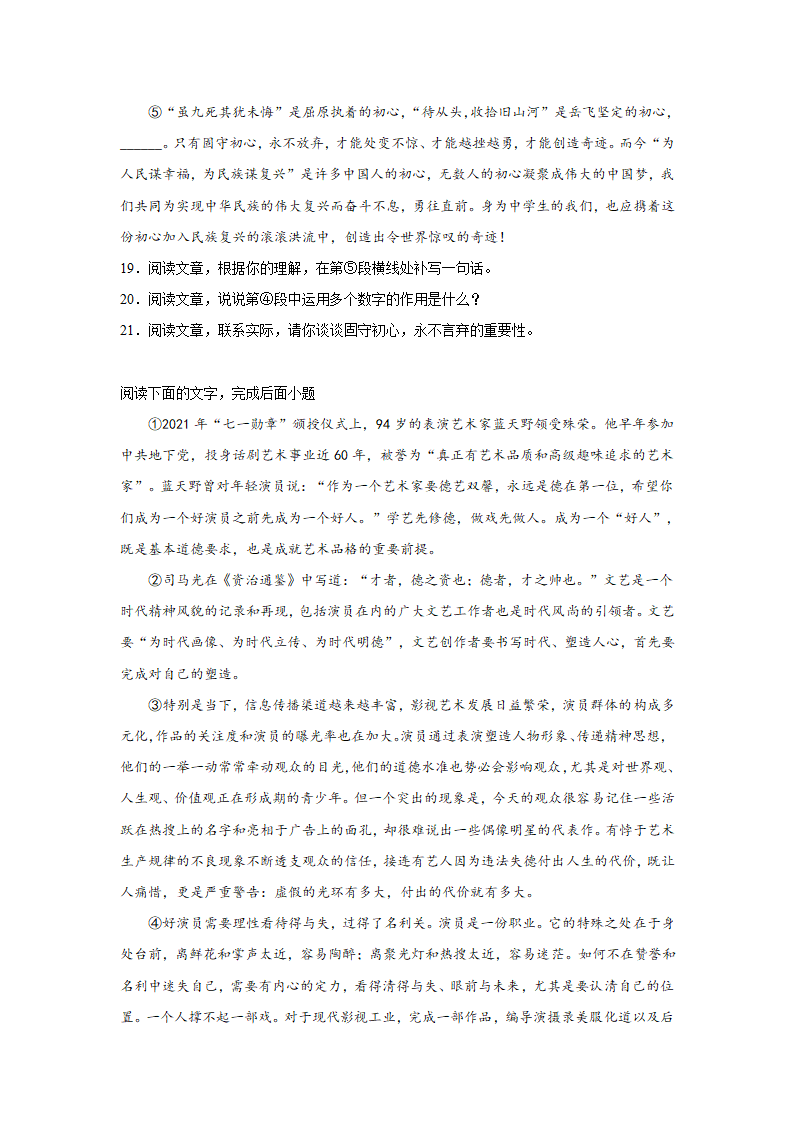 ⑤“虽九死其犹未悔”是屈原执着的初心，“待从头，收拾旧山河”是岳飞坚定的初心，______。只有固守初心，永不放弃，才能处变不惊、才能越挫越勇，才能创造奇迹。而今“为人民谋幸福，为民族谋复兴”是许多中国人的初心，无数人的初心凝聚成伟大的中国梦，我们共同为实现中华民族的伟大复兴而奋斗不息，勇往直前。身为中学生的我们，也应携着这份初心加入民族复兴的滚滚洪流中，创造出令世界惊叹的奇迹！

19．阅读文章，根据你的理解，在第⑤段横线处补写一句话。

20．阅读文章，说说第④段中运用多个数字的作用是什么？

21．阅读文章，联系实际，请你谈谈固守初心，永不言弃的重要性。

阅读下面的文字，完成后面小题

①2021年“七一勋章”颁授仪式上，94岁的表演艺术家蓝天野领受殊荣。他早年参加中共地下党，投身话剧艺术事业近60年，被誉为“真正有艺术品质和高级趣味追求的艺术家”。蓝天野曾对年轻演员说：“作为一个艺术家要德艺双馨，永远是德在第一位，希望你们成为一个好演员之前先成为一个好人。”学艺先修德，做戏先做人。成为一个“好人”，既是基本道德要求，也是成就艺术品格的重要前提。

②司马光在《资治通鉴》中写道：“才者，德之资也；德者，才之帅也。”文艺是一个时代精神风貌的记录和再现，包括演员在内的广大文艺工作者也是时代风尚的引领者。文艺要“为时代画像、为时代立传、为时代明德”，文艺创作者要书写时代、塑造人心，首先要完成对自己的塑造。

③特别是当下，信息传播渠道越来越丰富，影视艺术发展日益繁荣，演员群体的构成多元化，作品的关注度和演员的曝光率也在加大。演员通过表演塑造人物形象、传递精神思想，他们的一举一动常常牵动观众的目光，他们的道德水准也势必会影响观众，尤其是对世界观、人生观、价值观正在形成期的青少年。但一个突出的现象是，今天的观众很容易记住一些活跃在热搜上的名字和亮相于广告上的面孔，却很难说出一些偶像明星的代表作。有悖于艺术生产规律的不良现象不断透支观众的信任，接连有艺人因为违法失德付出人生的代价，既让人痛惜，更是严重警告：虚假的光环有多大，付出的代价就有多大。

④好演员需要理性看待得与失，过得了名利关。演员是一份职业。它的特殊之处在于身处台前，离鲜花和掌声太近，容易陶醉；离聚光灯和热搜太近，容易迷茫。如何不在赞誉和名利中迷失自己，需要有内心的定力，看得清得与失、眼前与未来，尤其是要认清自己的位置。一个人撑不起一部戏。对于现代影视工业，完成一部作品，编导演摄录美服化道以及后